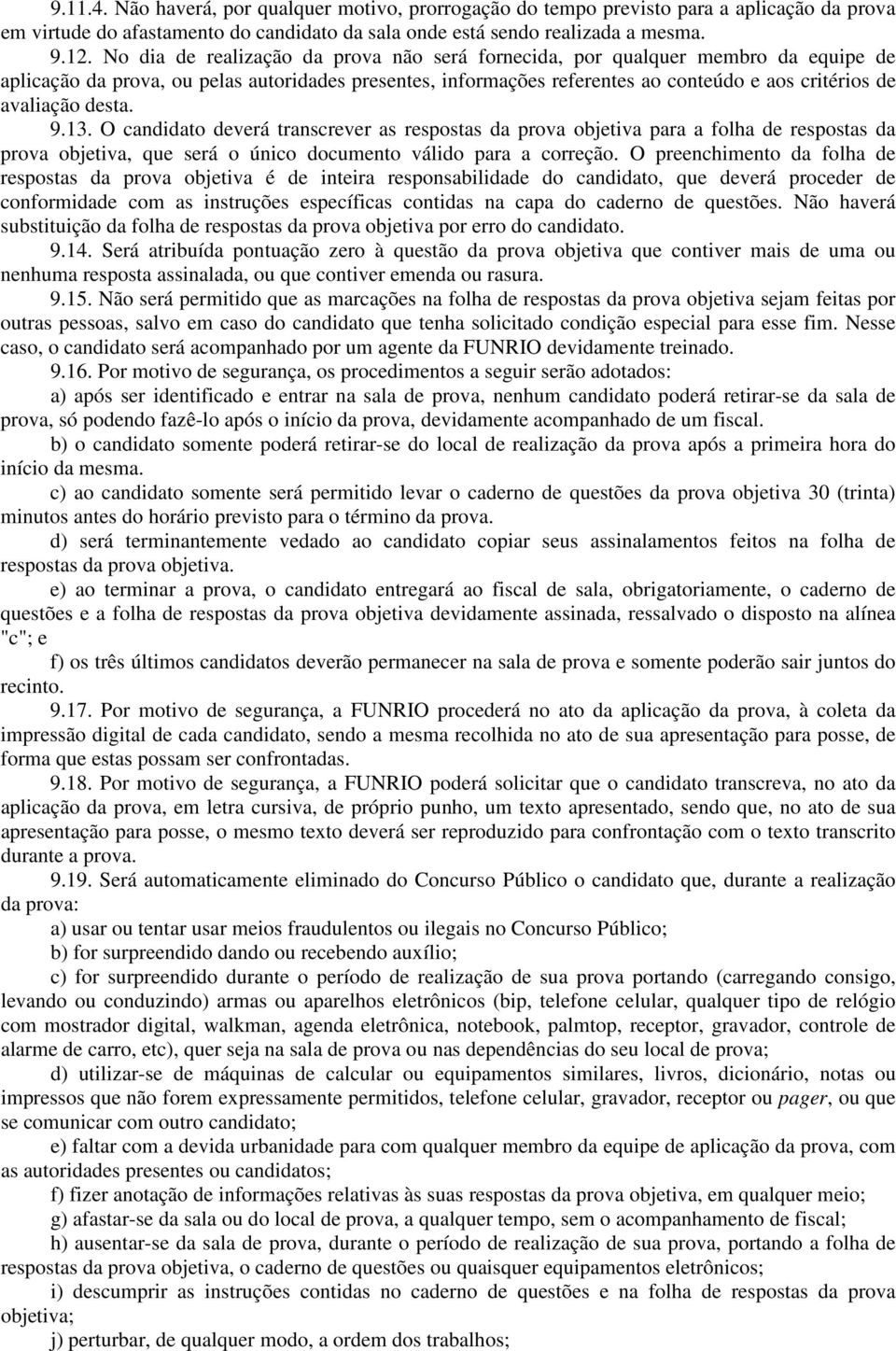 9.11.4. Não haverá, por qualquer motivo, prorrogação do tempo previsto para a aplicação da prova em virtude do afastamento do candidato da sala onde está sendo realizada a mesma.

9.12. No dia de realização da prova não será fornecida, por qualquer membro da equipe de aplicação da prova, ou pelas autoridades presentes, informações referentes ao conteúdo e aos critérios de avaliação desta.

9.13. O candidato deverá transcrever as respostas da prova objetiva para a folha de respostas da prova objetiva, que será o único documento válido para a correção. O preenchimento da folha de respostas da prova objetiva é de inteira responsabilidade do candidato, que deverá proceder de conformidade com as instruções específicas contidas na capa do caderno de questões. Não haverá substituição da folha de respostas da prova objetiva por erro do candidato.

9.14. Será atribuída pontuação zero à questão da prova objetiva que contiver mais de uma ou nenhuma resposta assinalada, ou que contiver emenda ou rasura.

9.15. Não será permitido que as marcações na folha de respostas da prova objetiva sejam feitas por outras pessoas, salvo em caso do candidato que tenha solicitado condição especial para esse fim. Nesse caso, o candidato será acompanhado por um agente da FUNRIO devidamente treinado.

9.16. Por motivo de segurança, os procedimentos a seguir serão adotados:

a) após ser identificado e entrar na sala de prova, nenhum candidato poderá retirar-se da sala de prova, só podendo fazê-lo após o início da prova, devidamente acompanhado de um fiscal.

b) o candidato somente poderá retirar-se do local de realização da prova após a primeira hora do início da mesma.

c) ao candidato somente será permitido levar o caderno de questões da prova objetiva 30 (trinta) minutos antes do horário previsto para o término da prova.

d) será terminantemente vedado ao candidato copiar seus assinalamentos feitos na folha de respostas da prova objetiva.

e) ao terminar a prova, o candidato entregará ao fiscal de sala, obrigatoriamente, o caderno de questões e a folha de respostas da prova objetiva devidamente assinada, ressalvado o disposto na alínea "c"; e

f) os três últimos candidatos deverão permanecer na sala de prova e somente poderão sair juntos do recinto.

9.17. Por motivo de segurança, a FUNRIO procederá no ato da aplicação da prova, à coleta da impressão digital de cada candidato, sendo a mesma recolhida no ato de sua apresentação para posse, de forma que estas possam ser confrontadas.

9.18. Por motivo de segurança, a FUNRIO poderá solicitar que o candidato transcreva, no ato da aplicação da prova, em letra cursiva, de próprio punho, um texto apresentado, sendo que, no ato de sua apresentação para posse, o mesmo texto deverá ser reproduzido para confrontação com o texto transcrito durante a prova.

9.19. Será automaticamente eliminado do Concurso Público o candidato que, durante a realização da prova:

a) usar ou tentar usar meios fraudulentos ou ilegais no Concurso Público;

b) for surpreendido dando ou recebendo auxílio;

c) for surpreendido durante o período de realização de sua prova portando (carregando consigo, levando ou conduzindo) armas ou aparelhos eletrônicos (bip, telefone celular, qualquer tipo de relógio com mostrador digital, walkman, agenda eletrônica, notebook, palmtop, receptor, gravador, controle de alarme de carro, etc), quer seja na sala de prova ou nas dependências do seu local de prova;

d) utilizar-se de máquinas de calcular ou equipamentos similares, livros, dicionário, notas ou impressos que não forem expressamente permitidos, telefone celular, gravador, receptor ou pager, ou que se comunicar com outro candidato;

e) faltar com a devida urbanidade para com qualquer membro da equipe de aplicação da prova, com as autoridades presentes ou candidatos;

f) fizer anotação de informações relativas às suas respostas da prova objetiva, em qualquer meio;

g) afastar-se da sala ou do local de prova, a qualquer tempo, sem o acompanhamento de fiscal;

h) ausentar-se da sala de prova, durante o período de realização de sua prova, portando a folha de respostas da prova objetiva, o caderno de questões ou quaisquer equipamentos eletrônicos;

i) descumprir as instruções contidas no caderno de questões e na folha de respostas da prova objetiva;

j) perturbar, de qualquer modo, a ordem dos trabalhos;